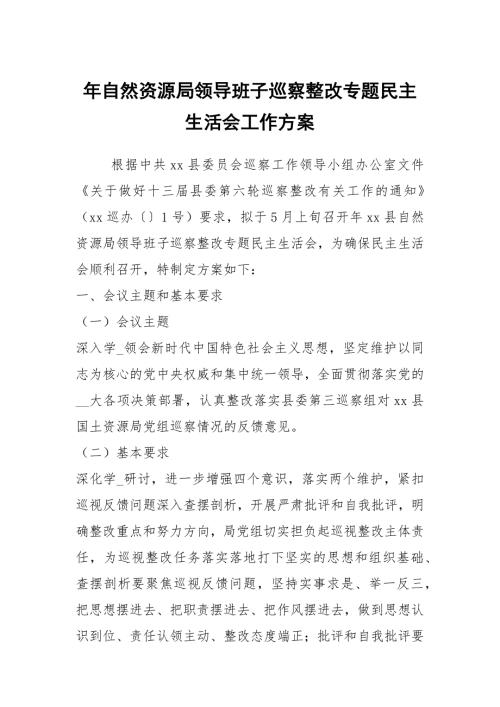 年自然资源局领导班子巡察整改专题民主生活会工作方案

根据中共 xx 县委员会巡察工作领导小组办公室文件《关于做好十三届县委第六轮巡察整改有关工作的通知》（xx 巡办〔〕1 号）要求，拟于 5 月上旬召开年 xx 县自然资源局领导班子巡察整改专题民主生活会，为确保民主生活会顺利召开，特制定方案如下：

一、会议主题和基本要求

（一）会议主题

深入学_领会新时代中国特色社会主义思想，坚定维护以同志为核心的党中央权威和集中统一领导，全面贯彻落实党的__大各项决策部署，认真整改落实县委第三巡察组对 xx 县国土资源局党组巡察情况的反馈意见。

（二）基本要求

深化学_研讨，进一步增强四个意识，落实两个维护，紧扣巡视反馈问题深入查摆剖析，开展严肃批评和自我批评，明确整改重点和努力方向，局党组切实担负起巡视整改主体责任，为巡视整改任务落实落地打下坚实的思想和组织基础、查摆剖析要聚焦巡视反馈问题，坚持实事求是、举一反三，把思想摆进去、把职责摆进去、把作风摆进去，做到思想认识到位、责任认领主动、整改态度端正；批评和自我批评要